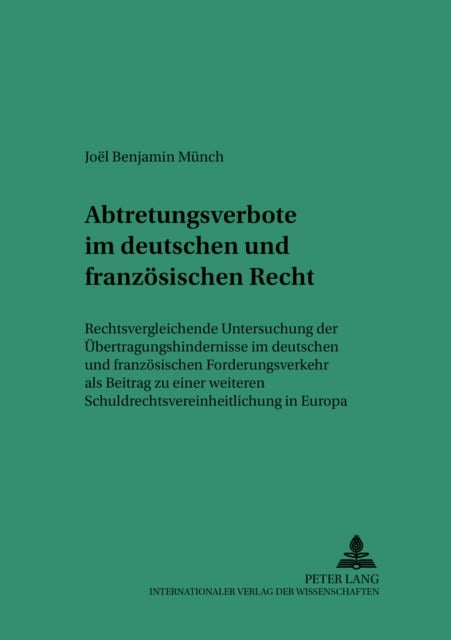 Joël Benjamin Münch

Abtretungsverbote im deutschen und französischen Recht

Rechtsvergleichende Untersuchung der Übertragungshindernisse im deutschen und französischen Forderungsverkehr als Beitrag zu einer weiteren Schuldrechtsvereinheitlichung in Europa

PETER LANG
INTERNATIONALER VERLAG DER WISSENSCHAFTEN